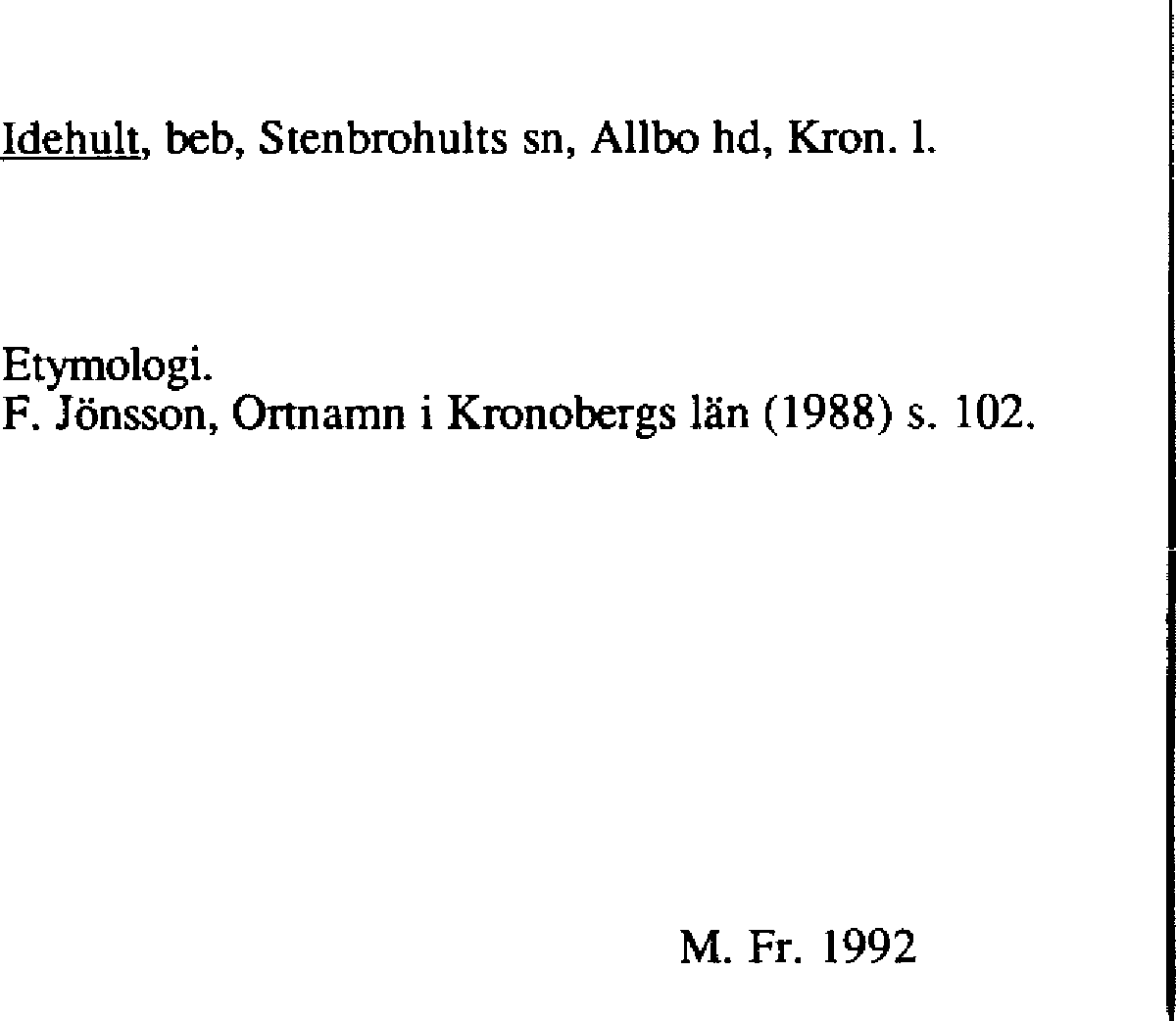 Idehult, beb, Stenbrohults sn, Allbo hd, Kron. l.

Etymologi.
F. Jönsson, Ortnamn i Kronobergs län (1988) s. 102.

M. Fr. 1992